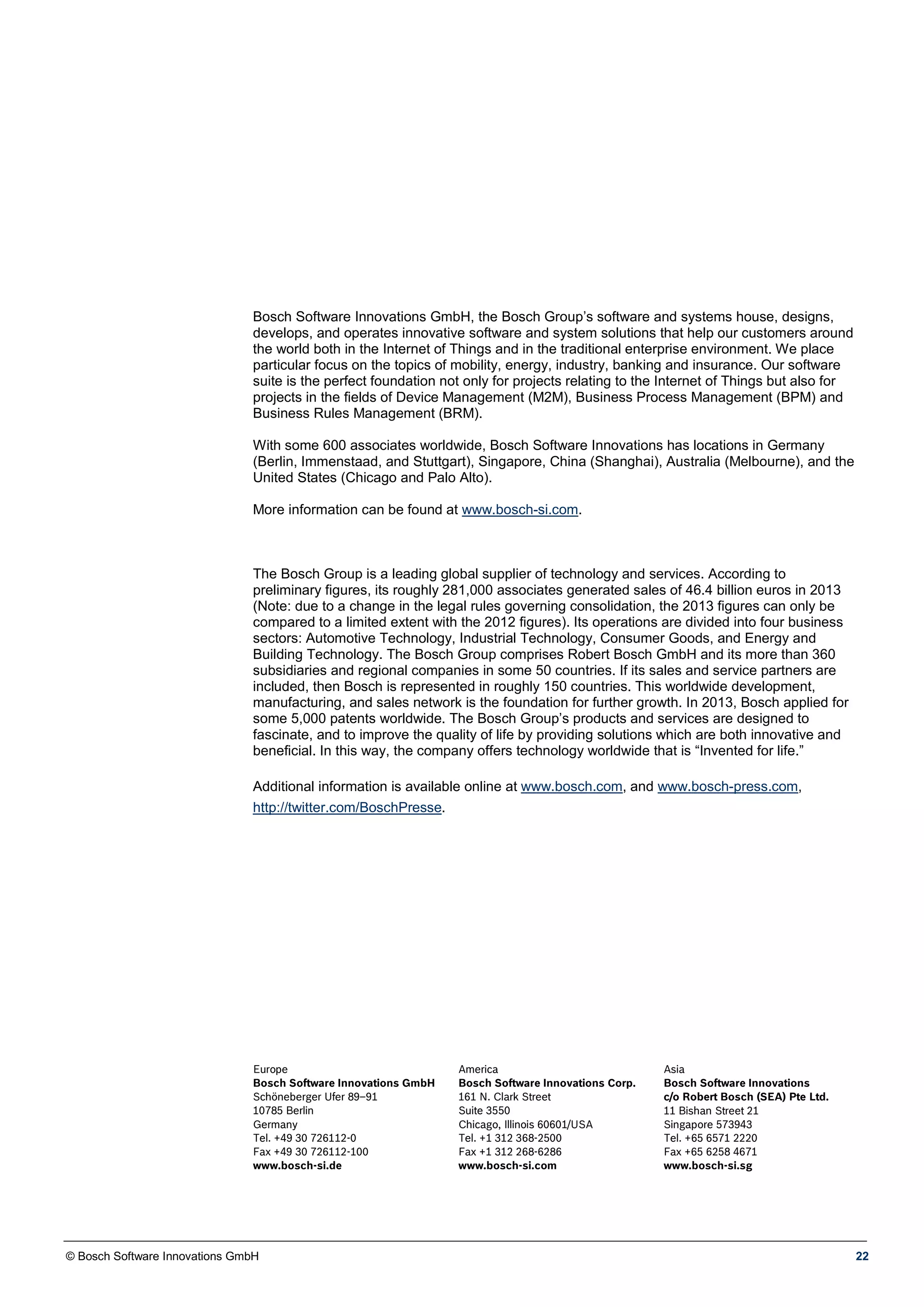 Bosch Software Innovations GmbH, the Bosch Group's software and systems house, designs, develops, and operates innovative software and system solutions that help our customers around the world both in the Internet of Things and in the traditional enterprise environment. We place particular focus on the topics of mobility, energy, industry, banking and insurance. Our software suite is the perfect foundation not only for projects relating to the Internet of Things but also for projects in the fields of Device Management (M2M), Business Process Management (BPM) and Business Rules Management (BRM).

With some 600 associates worldwide, Bosch Software Innovations has locations in Germany (Berlin, Immenstaad, and Stuttgart), Singapore, China (Shanghai), Australia (Melbourne), and the United States (Chicago and Palo Alto).

More information can be found at www.bosch-si.com.

The Bosch Group is a leading global supplier of technology and services. According to preliminary figures, its roughly 281,000 associates generated sales of 46.4 billion euros in 2013 (Note: due to a change in the legal rules governing consolidation, the 2013 figures can only be compared to a limited extent with the 2012 figures). Its operations are divided into four business sectors: Automotive Technology, Industrial Technology, Consumer Goods, and Energy and Building Technology. The Bosch Group comprises Robert Bosch GmbH and its more than 360 subsidiaries and regional companies in some 50 countries. If its sales and service partners are included, then Bosch is represented in roughly 150 countries. This worldwide development, manufacturing, and sales network is the foundation for further growth. In 2013, Bosch applied for some 5,000 patents worldwide. The Bosch Group's products and services are designed to fascinate, and to improve the quality of life by providing solutions which are both innovative and beneficial. In this way, the company offers technology worldwide that is "Invented for life."

Additional information is available online at www.bosch.com, and www.bosch-press.com, http://twitter.com/BoschPresse.

Europe
Bosch Software Innovations GmbH
Schöneberger Ufer 89–91
10785 Berlin
Germany
Tel. +49 30 726112-0
Fax +49 30 726112-100
www.bosch-si.de

America
Bosch Software Innovations Corp.
161 N. Clark Street
Suite 3550
Chicago, Illinois 60601/USA
Tel. +1 312 368-2500
Fax +1 312 268-6286
www.bosch-si.com

Asia
Bosch Software Innovations
c/o Robert Bosch (SEA) Pte Ltd.
11 Bishan Street 21
Singapore 573943
Tel. +65 6571 2220
Fax +65 6258 4671
www.bosch-si.sg

© Bosch Software Innovations GmbH 22